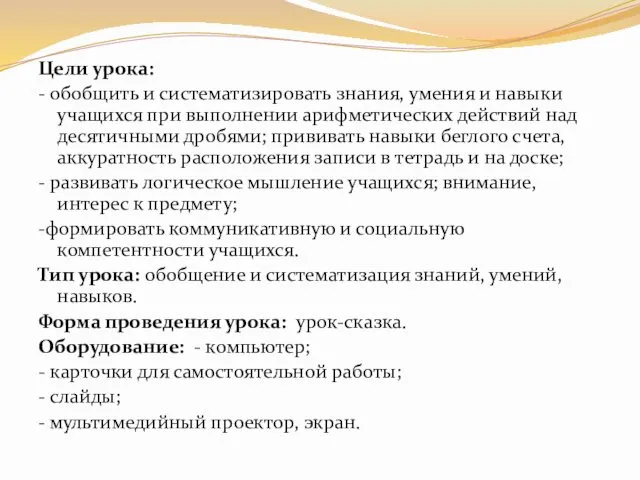 Цели урока:
- обобщить и систематизировать знания, умения и навыки учащихся при выполнении арифметических действий над десятичными дробями; прививать навыки беглого счета, аккуратность расположения записи в тетрадь и на доске;
- развивать логическое мышление учащихся; внимание, интерес к предмету;
-формировать коммуникативную и социальную компетентности учащихся.
Тип урока: обобщение и систематизация знаний, умений, навыков.
Форма проведения урока: урок-сказка.
Оборудование: - компьютер;
- карточки для самостоятельной работы;
- слайды;
- мультимедийный проектор, экран.